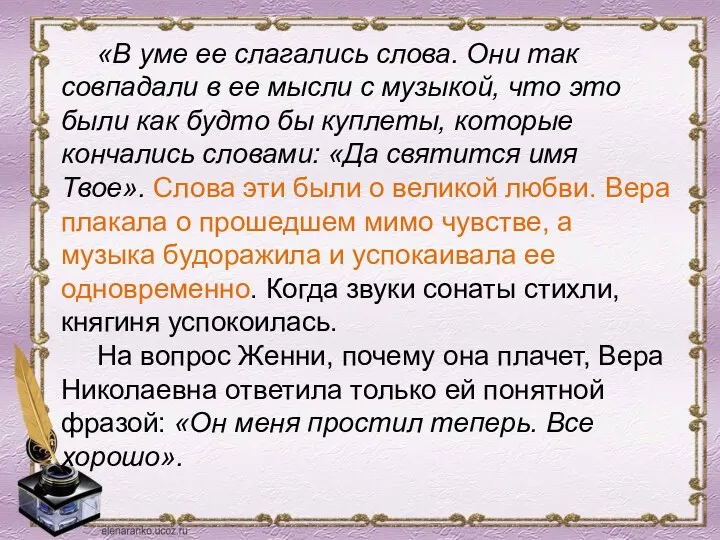 «В уме ее слагались слова. Они так совпадали в ее мысли с музыкой, что это были как будто бы куплеты, которые кончались словами: «Да святится имя Твое». Слова эти были о великой любви. Вера плакала о прошедшем мимо чувстве, а музыка будоражила и успокаивала ее одновременно. Когда звуки сонаты стихли, княгиня успокоилась.

На вопрос Женни, почему она плачет, Вера Николаевна ответила только ей понятной фразой: «Он меня простил теперь. Все хорошо».

elenaranko.ucoz.ru